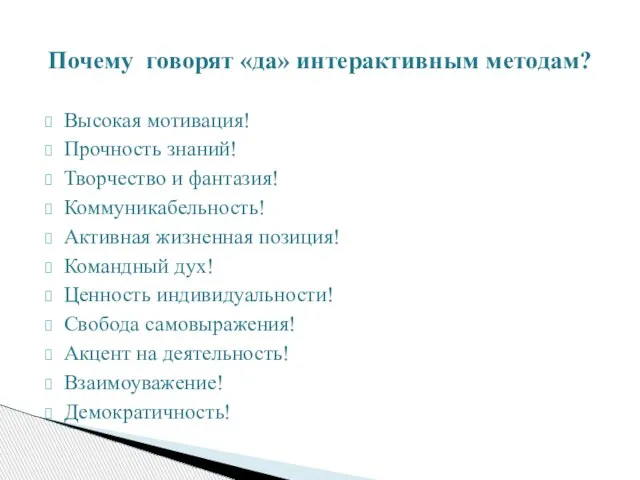 Почему говорят «да» интерактивным методам?

Высокая мотивация!
Прочность знаний!
Творчество и фантазия!
Коммуникабельность!
Активная жизненная позиция!
Командный дух!
Ценность индивидуальности!
Свобода самовыражения!
Акцент на деятельность!
Взаимоуважение!
Демократичность!